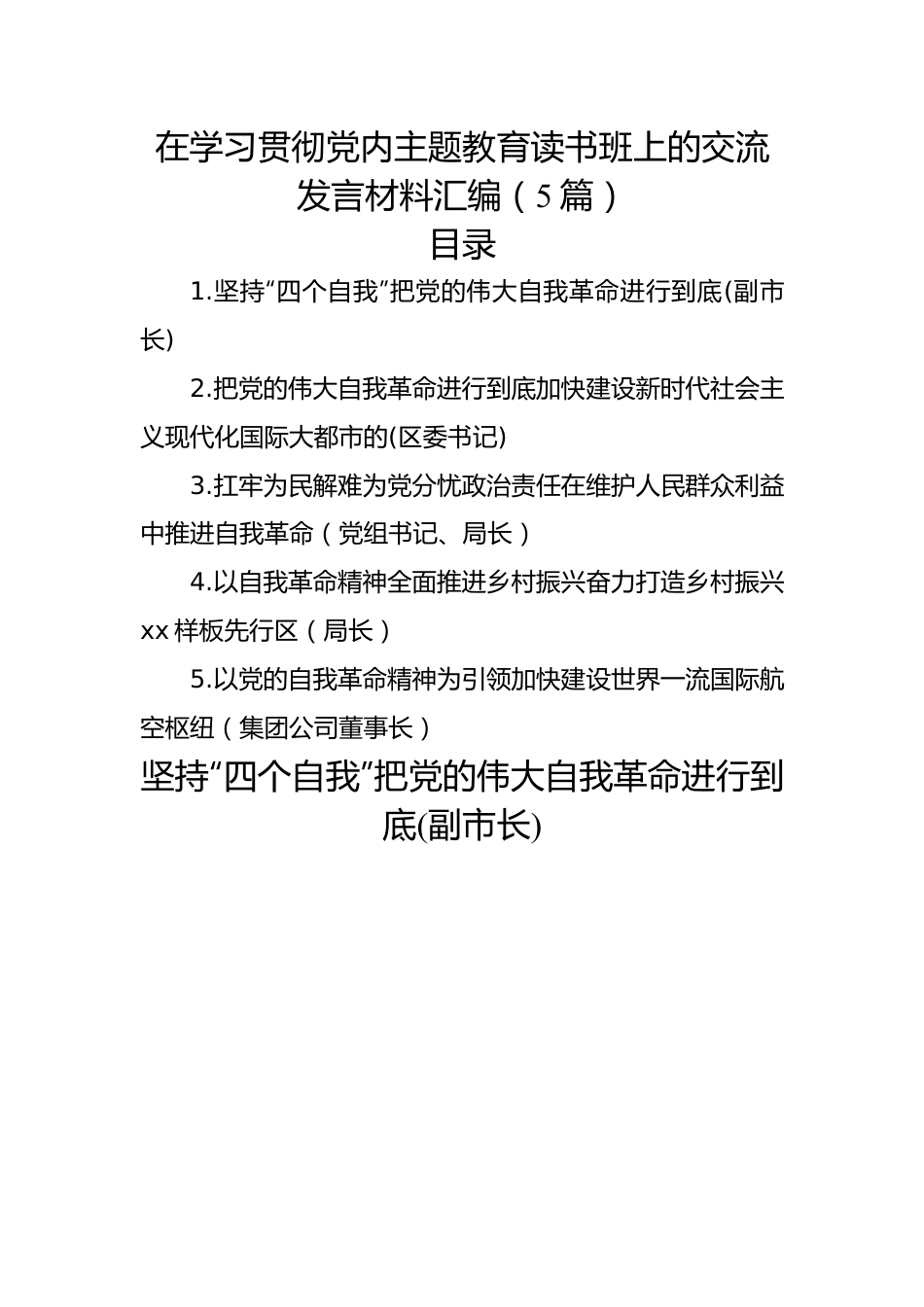 在学习贯彻党内主题教育读书班上的交流发言材料汇编（5篇）

目录

1.坚持“四个自我”把党的伟大自我革命进行到底(副市长)

2.把党的伟大自我革命进行到底加快建设新时代社会主义现代化国际大都市的(区委书记)

3.扛牢为民解难为党分忧政治责任在维护人民群众利益中推进自我革命（党组书记、局长）

4.以自我革命精神全面推进乡村振兴奋力打造乡村振兴xx样板先行区（局长）

5.以党的自我革命精神为引领加快建设世界一流国际航空枢纽（集团公司董事长）

坚持“四个自我”把党的伟大自我革命进行到底(副市长)